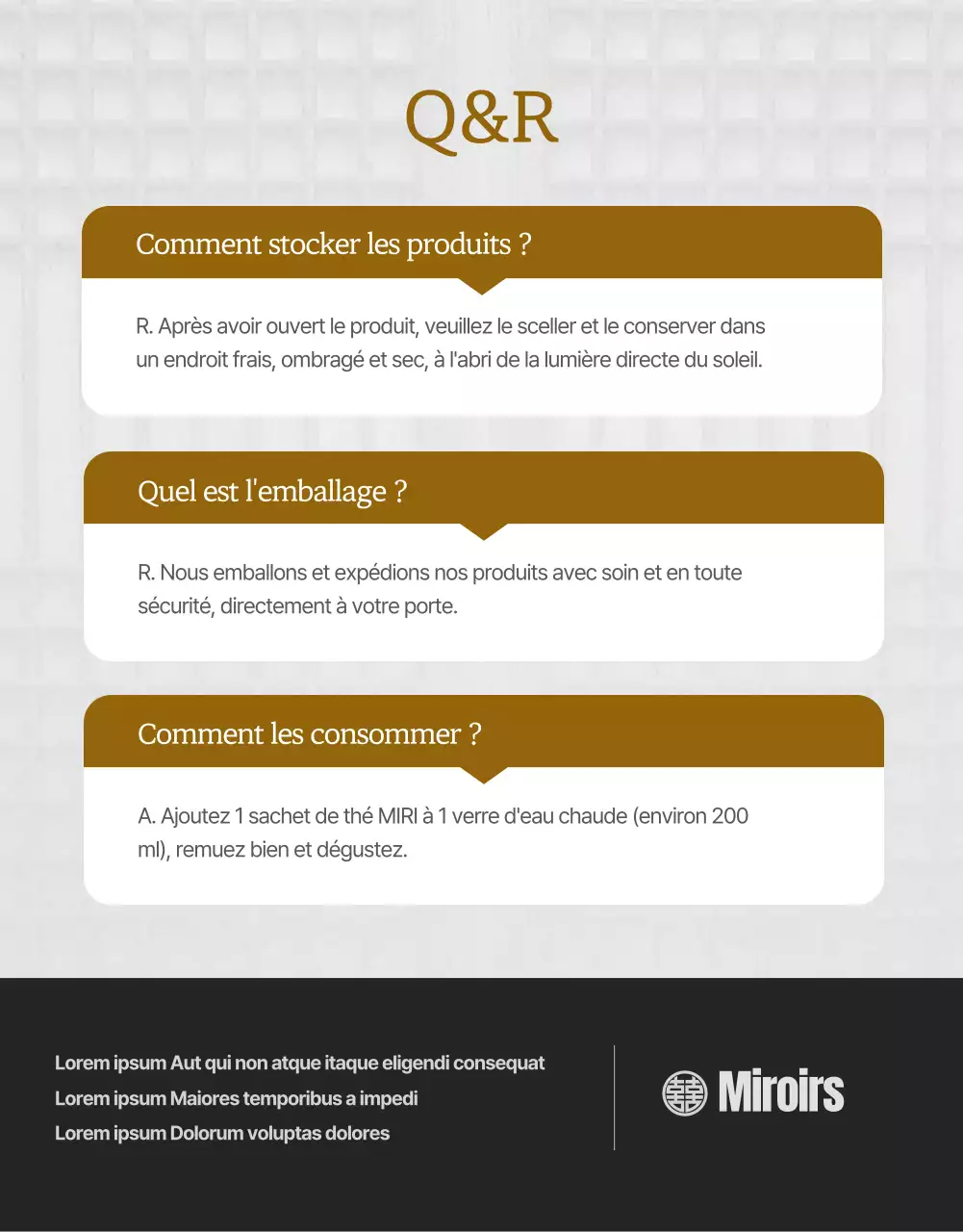 Q&R

Comment stocker les produits ?

R. Après avoir ouvert le produit, veuillez le sceller et le conserver dans un endroit frais, ombragé et sec, à l'abri de la lumière directe du soleil.

Quel est l'emballage ?

R. Nous emballons et expédions nos produits avec soin et en toute sécurité, directement à votre porte.

Comment les consommer ?

A. Ajoutez 1 sachet de thé MIRI à 1 verre d'eau chaude (environ 200 ml), remuez bien et dégustez.

Lorem ipsum Aut qui non atque itaque eligendi consequat
Lorem ipsum Maiores temporibus a impedi
Lorem ipsum Dolorum voluptas dolores

Miroirs